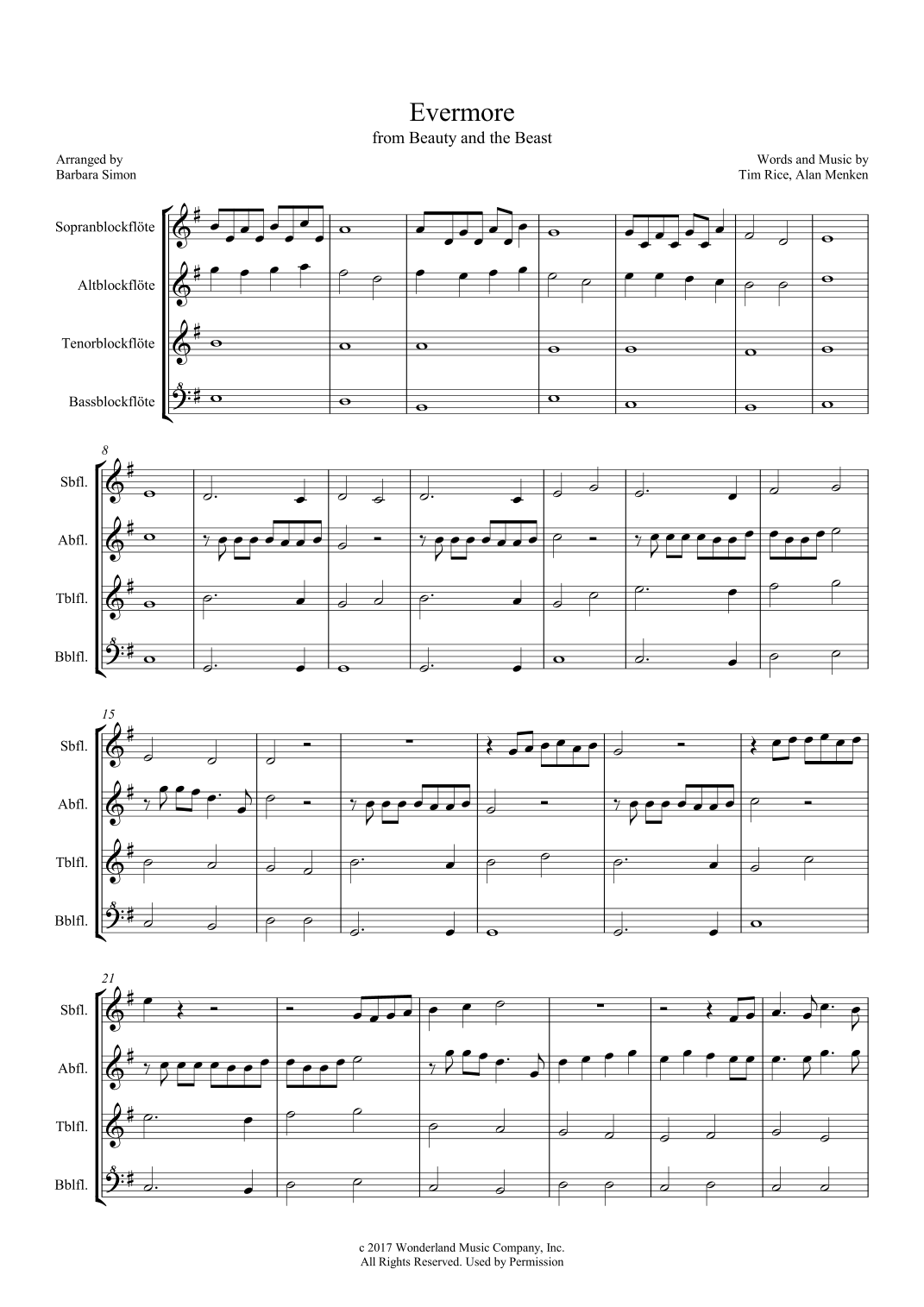 Evermore
from Beauty and the Beast

Arranged by
Barbara Simon

Words and Music by
Tim Rice, Alan Menken

Sopranblockflöte

Altblockflöte

Tenorblockflöte

Bassblockflöte

8

Sbfl.

Abfl.

Tblfl.

Bblfl.

15

Sbfl.

Abfl.

Tblfl.

Bblfl.

21

Sbfl.

Abfl.

Tblfl.

Bblfl.

c 2017 Wonderland Music Company, Inc.
All Rights Reserved. Used by Permission